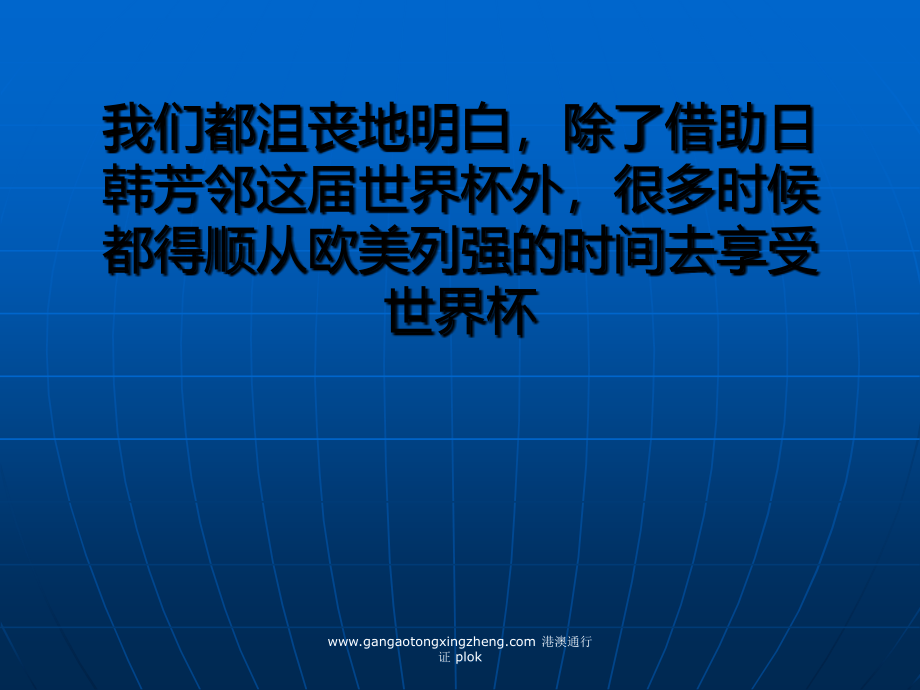 我们都沮丧地明白，除了借助日韩芳邻这届世界杯外，很多时候都得顺从欧美列强的时间去享受世界杯

www.gangaotongxingzheng.com 港澳通行证 plok